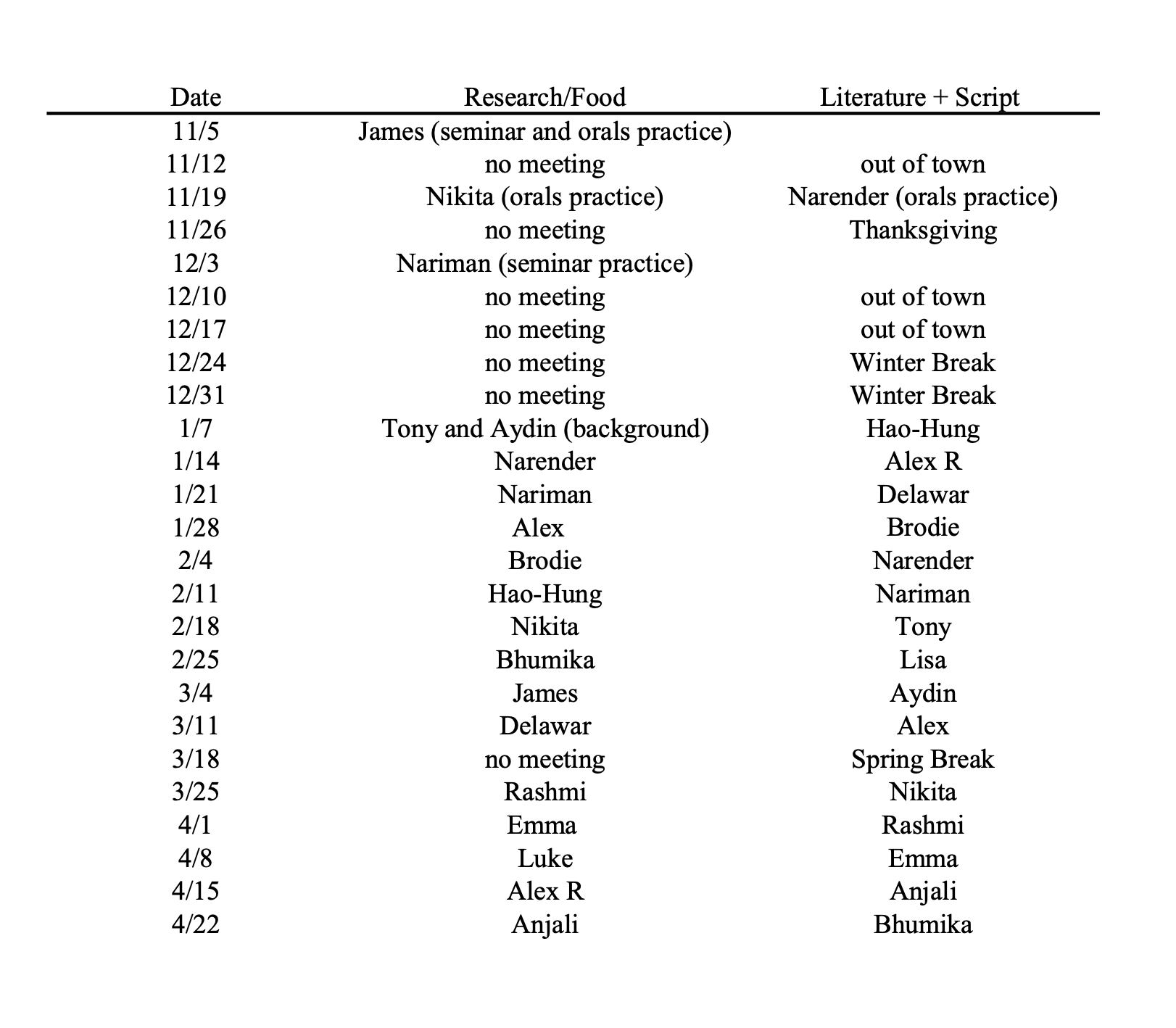 | Date | Research/Food | Literature + Script |
|---|---|---|
| 11/5 | James (seminar and orals practice) | |
| 11/12 | no meeting | out of town |
| 11/19 | Nikita (orals practice) | Narender (orals practice) |
| 11/26 | no meeting | Thanksgiving |
| 12/3 | Nariman (seminar practice) | |
| 12/10 | no meeting | out of town |
| 12/17 | no meeting | out of town |
| 12/24 | no meeting | Winter Break |
| 12/31 | no meeting | Winter Break |
| 1/7 | Tony and Aydin (background) | Hao-Hung |
| 1/14 | Narender | Alex R |
| 1/21 | Nariman | Delawar |
| 1/28 | Alex | Brodie |
| 2/4 | Brodie | Narender |
| 2/11 | Hao-Hung | Nariman |
| 2/18 | Nikita | Tony |
| 2/25 | Bhumika | Lisa |
| 3/4 | James | Aydin |
| 3/11 | Delawar | Alex |
| 3/18 | no meeting | Spring Break |
| 3/25 | Rashmi | Nikita |
| 4/1 | Emma | Rashmi |
| 4/8 | Luke | Emma |
| 4/15 | Alex R | Anjali |
| 4/22 | Anjali | Bhumika |